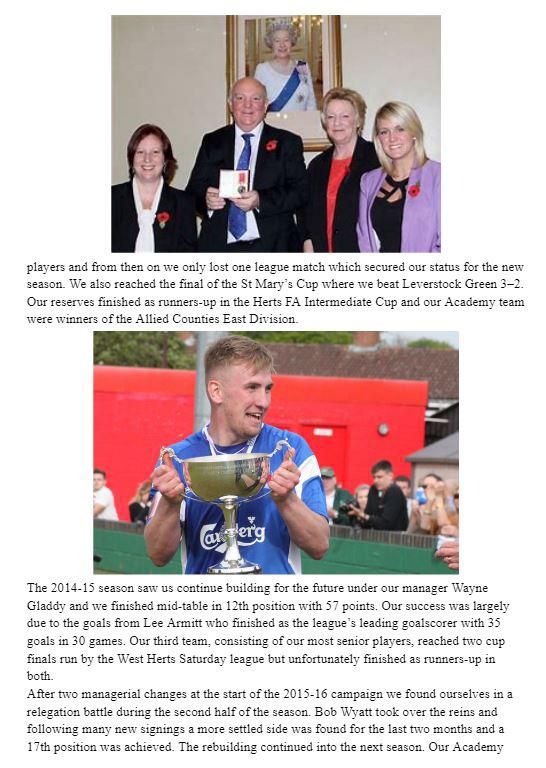 players and from then on we only lost one league match which secured our status for the new season. We also reached the final of the St Mary's Cup where we beat Leverstock Green 3–2. Our reserves finished as runners-up in the Herts FA Intermediate Cup and our Academy team were winners of the Allied Counties East Division.

Carlsberg

The 2014-15 season saw us continue building for the future under our manager Wayne Gladdy and we finished mid-table in 12th position with 57 points. Our success was largely due to the goals from Lee Armitt who finished as the league's leading goalscorer with 35 goals in 30 games. Our third team, consisting of our most senior players, reached two cup finals run by the West Herts Saturday league but unfortunately finished as runners-up in both.
After two managerial changes at the start of the 2015-16 campaign we found ourselves in a relegation battle during the second half of the season. Bob Wyatt took over the reins and following many new signings a more settled side was found for the last two months and a 17th position was achieved. The rebuilding continued into the next season. Our Academy